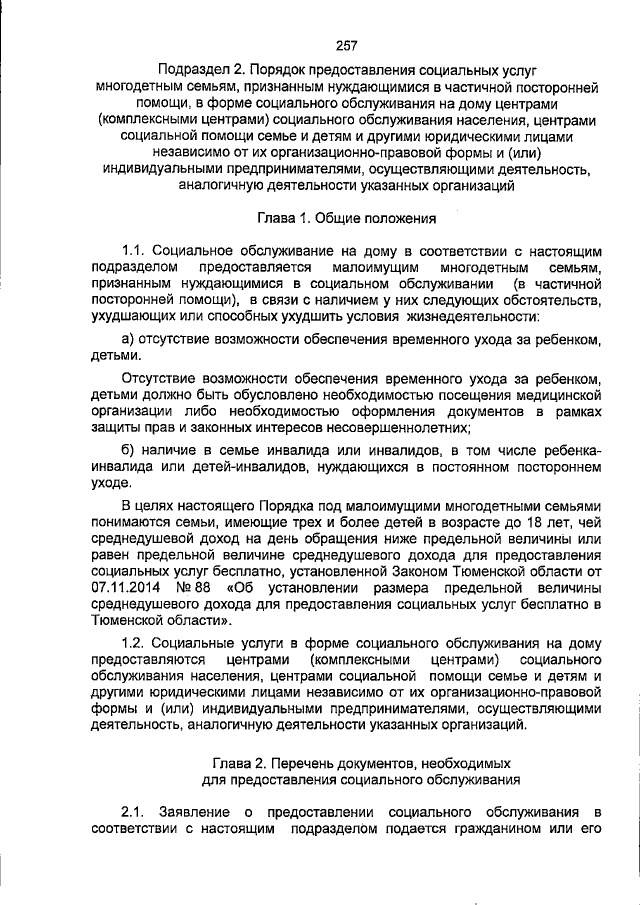 257

Подраздел 2. Порядок предоставления социальных услуг многодетным семьям, признанным нуждающимися в частичной посторонней помощи, в форме социального обслуживания на дому центрами (комплексными центрами) социального обслуживания населения, центрами социальной помощи семье и детям и другими юридическими лицами независимо от их организационно-правовой формы и (или) индивидуальными предпринимателями, осуществляющими деятельность, аналогичную деятельности указанных организаций

Глава 1. Общие положения

1.1. Социальное обслуживание на дому в соответствии с настоящим подразделом предоставляется малоимущим многодетным семьям, признанным нуждающимися в социальном обслуживании (в частичной посторонней помощи), в связи с наличием у них следующих обстоятельств, ухудшающих или способных ухудшить условия жизнедеятельности:

а) отсутствие возможности обеспечения временного ухода за ребенком, детьми.

Отсутствие возможности обеспечения временного ухода за ребенком, детьми должно быть обусловлено необходимостью посещения медицинской организации либо необходимостью оформления документов в рамках защиты прав и законных интересов несовершеннолетних;

б) наличие в семье инвалида или инвалидов, в том числе ребенка-инвалида или детей-инвалидов, нуждающихся в постоянном постороннем уходе.

В целях настоящего Порядка под малоимущими многодетными семьями понимаются семьи, имеющие трех и более детей в возрасте до 18 лет, чей среднедушевой доход на день обращения ниже предельной величины или равен предельной величине среднедушевого дохода для предоставления социальных услуг бесплатно, установленной Законом Тюменской области от 07.11.2014 № 88 «Об установлении размера предельной величины среднедушевого дохода для предоставления социальных услуг бесплатно в Тюменской области».

1.2. Социальные услуги в форме социального обслуживания на дому предоставляются центрами (комплексными центрами) социального обслуживания населения, центрами социальной помощи семье и детям и другими юридическими лицами независимо от их организационно-правовой формы и (или) индивидуальными предпринимателями, осуществляющими деятельность, аналогичную деятельности указанных организаций.

Глава 2. Перечень документов, необходимых для предоставления социального обслуживания

2.1. Заявление о предоставлении социального обслуживания в соответствии с настоящим подразделом подается гражданином или его